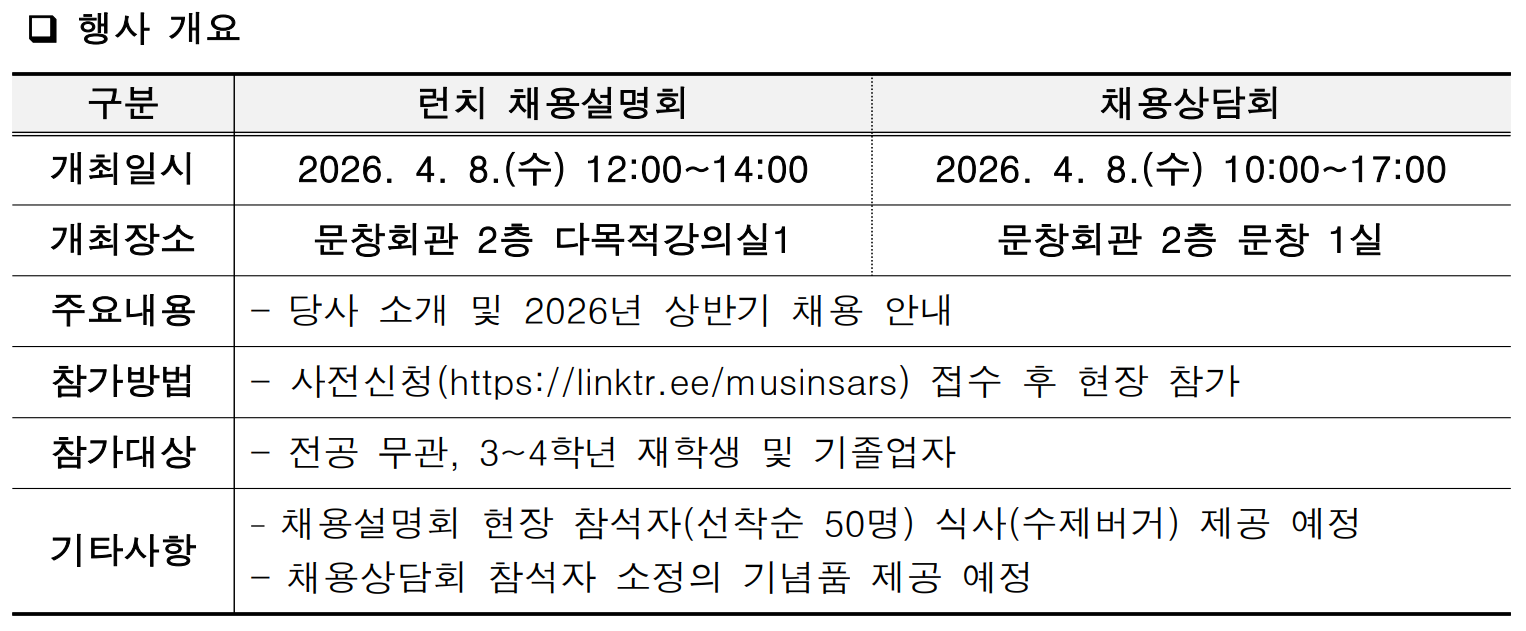 ☐ 행사 개요

| 구분 | 런치 채용설명회 | 채용상담회 |
|---|---|---|
| 개최일시 | 2026. 4. 8.(수) 12:00~14:00 | 2026. 4. 8.(수) 10:00~17:00 |
| 개최장소 | 문창회관 2층 다목적강의실1 | 문창회관 2층 문창 1실 |
| 주요내용 | - 당사 소개 및 2026년 상반기 채용 안내 | |
| 참가방법 | - 사전신청(https://linktr.ee/musinsars) 접수 후 현장 참가 | |
| 참가대상 | - 전공 무관, 3~4학년 재학생 및 기졸업자 | |
| 기타사항 | - 채용설명회 현장 참석자(선착순 50명) 식사(수제버거) 제공 예정 - 채용상담회 참석자 소정의 기념품 제공 예정 | |